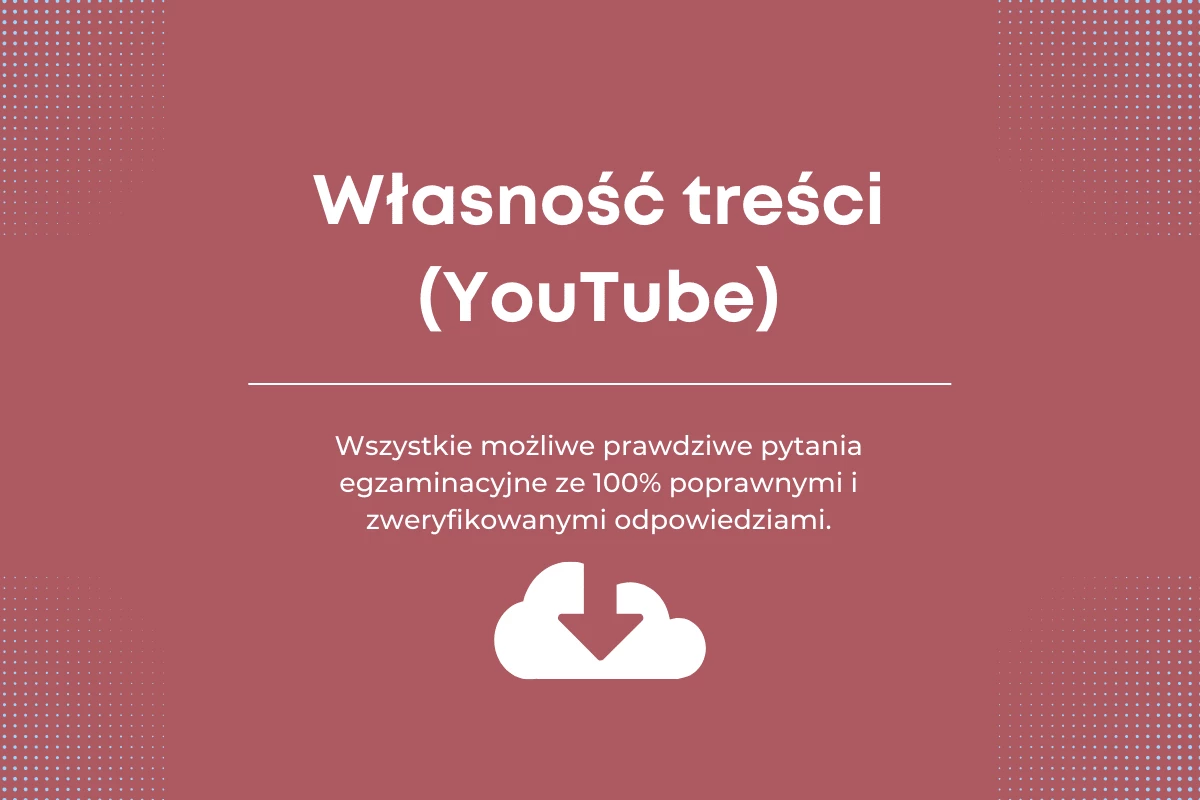 Własność treści (YouTube)

Wszystkie możliwe prawdziwe pytania egzaminacyjne ze 100% poprawnymi i zweryfikowanymi odpowiedziami.